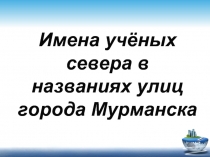 Имена учёных севера в названиях улиц города Мурманска